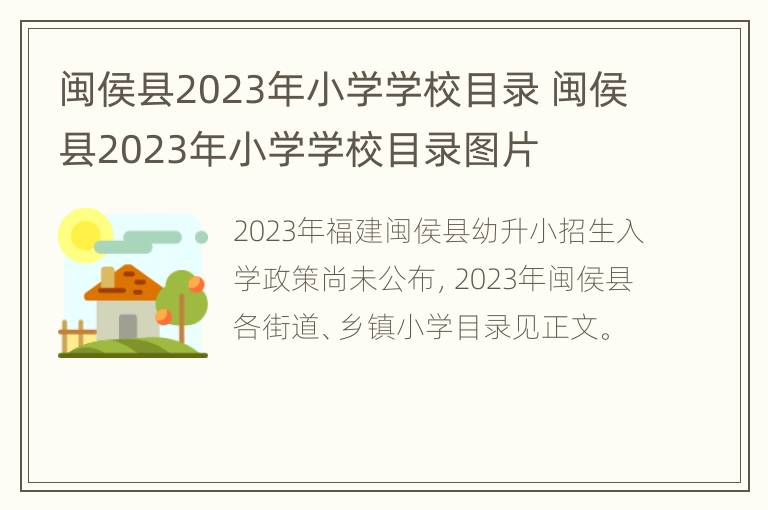 闽侯县2023年小学学校目录 闽侯县2023年小学学校目录图片

2023年福建闽侯县幼升小招生入学政策尚未公布, 2023年闽侯县各街道、乡镇小学目录见正文。